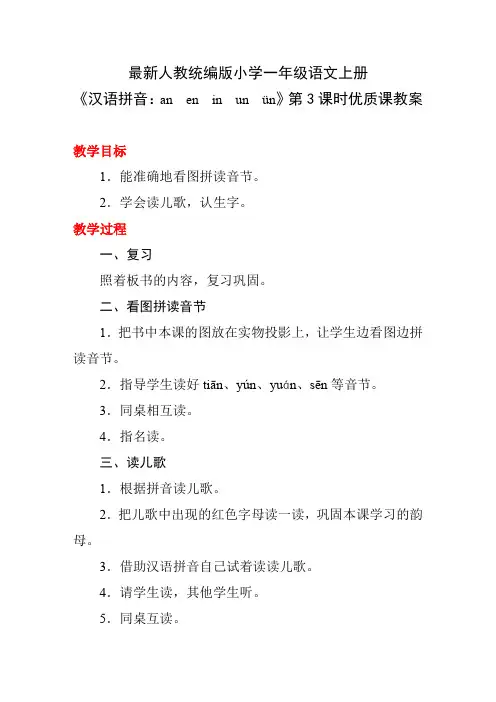 最新人教统编版小学一年级语文上册
《汉语拼音：an en in un ün》第 3 课时优质课教案

教学目标

1．能准确地看图拼读音节。

2．学会读儿歌，认生字。

教学过程

一、复习

照着板书的内容，复习巩固。

二、看图拼读音节

1．把书中本课的图放在实物投影上，让学生边看图边拼读音节。

2．指导学生读好 tiān、yún、yuán、sēn 等音节。

3．同桌相互读。

4．指名读。

三、读儿歌

1．根据拼音读儿歌。

2．把儿歌中出现的红色字母读一读，巩固本课学习的韵母。

3．借助汉语拼音自己试着读读儿歌。

4．请学生读，其他学生听。

5．同桌互读。